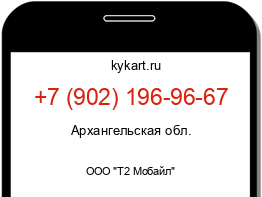 kykart.ru

+7 (902) 196-96-67

Архангельская обл.

ООО "Т2 Мобайл"